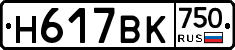 Н617ВК 750 RUS